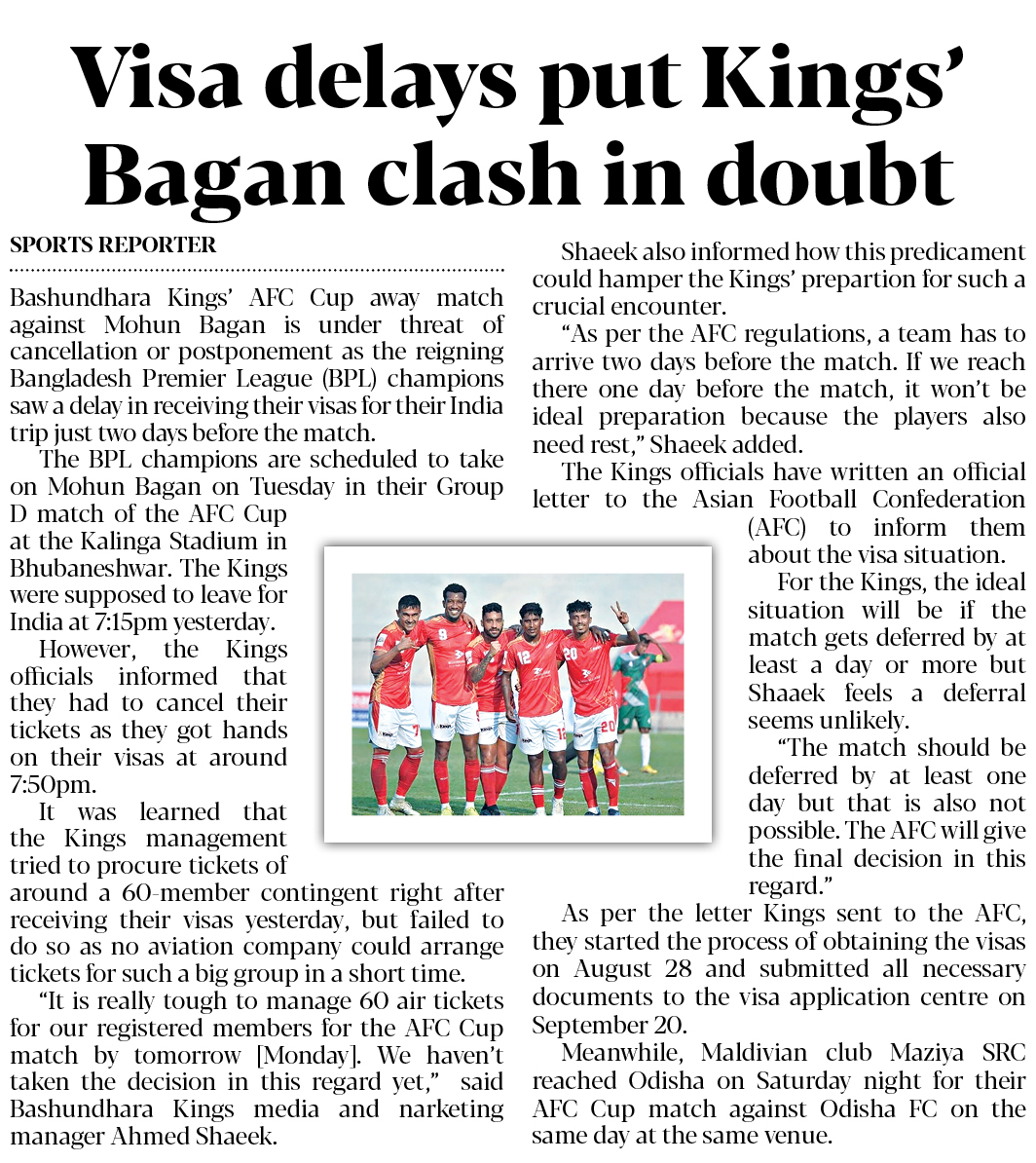 Visa delays put Kings' Bagan clash in doubt

SPORTS REPORTER

Bashundhara Kings' AFC Cup away match against Mohun Bagan is under threat of cancellation or postponement as the reigning Bangladesh Premier League (BPL) champions saw a delay in receiving their visas for their India trip just two days before the match.

The BPL champions are scheduled to take on Mohun Bagan on Tuesday in their Group D match of the AFC Cup at the Kalinga Stadium in Bhubaneshwar. The Kings were supposed to leave for India at 7:15pm yesterday.

However, the Kings officials informed that they had to cancel their tickets as they got hands on their visas at around 7:50pm.

It was learned that the Kings management tried to procure tickets of around a 60-member contingent right after receiving their visas yesterday, but failed to do so as no aviation company could arrange tickets for such a big group in a short time.

"It is really tough to manage 60 air tickets for our registered members for the AFC Cup match by tomorrow [Monday]. We haven't taken the decision in this regard yet," said Bashundhara Kings media and narketing manager Ahmed Shaeek.

Shaeek also informed how this predicament could hamper the Kings' prepartion for such a crucial encounter.

"As per the AFC regulations, a team has to arrive two days before the match. If we reach there one day before the match, it won't be ideal preparation because the players also need rest," Shaeek added.

The Kings officials have written an official letter to the Asian Football Confederation (AFC) to inform them about the visa situation.

For the Kings, the ideal situation will be if the match gets deferred by at least a day or more but Shaaek feels a deferral seems unlikely.

"The match should be deferred by at least one day but that is also not possible. The AFC will give the final decision in this regard."

As per the letter Kings sent to the AFC, they started the process of obtaining the visas on August 28 and submitted all necessary documents to the visa application centre on September 20.

Meanwhile, Maldivian club Maziya SRC reached Odisha on Saturday night for their AFC Cup match against Odisha FC on the same day at the same venue.